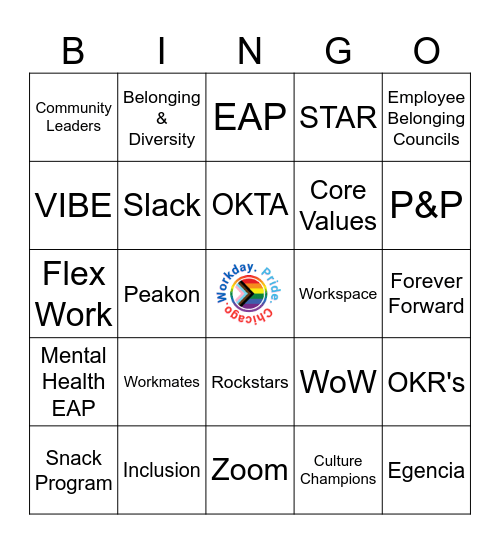 | B | I | N | G | O |
|---|---|---|---|---|
| Community Leaders | Belonging & Diversity | EAP | STAR | Employee Belonging Councils |
| VIBE | Slack | OKTA | Core Values | P&P |
| Flex Work | Peakon | Workday. Pride. Chicago. | Workspace | Forever Forward |
| Mental Health EAP | Workmates | Rockstars | WoW | OKR's |
| Snack Program | Inclusion | Zoom | Culture Champions | Egencia |